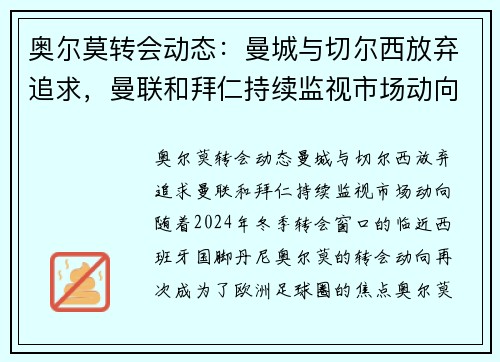 奥尔莫转会动态：曼城与切尔西放弃追求，曼联和拜仁持续监视市场动向

奥尔莫转会动态曼城与切尔西放弃追求曼联和拜仁持续监视市场动向随着2024年冬季转会窗口的临近西班牙国脚丹尼奥尔莫的转会动向再次成为了欧洲足球圈的焦点奥尔莫